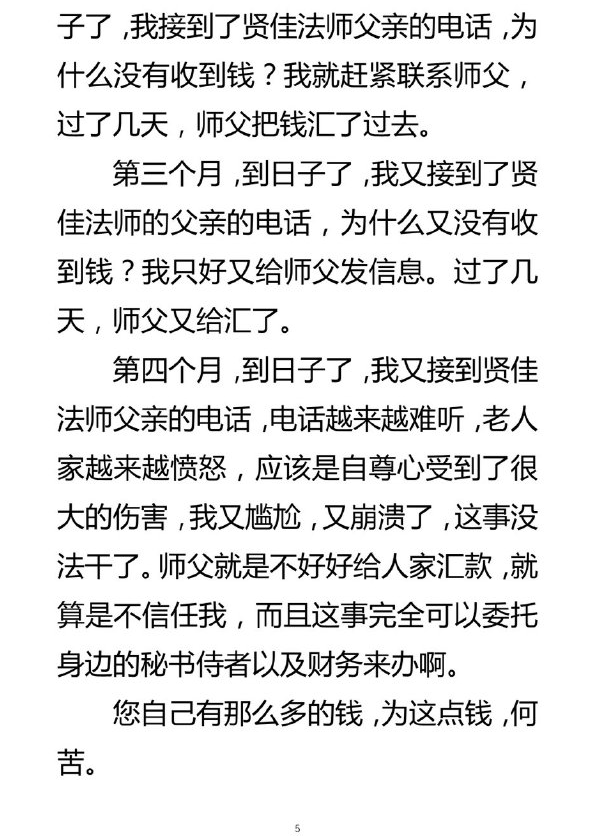 子了，我接到了贤佳法师父亲的电话，为什么没有收到钱？我就赶紧联系师父，过了几天，师父把钱汇了过去。

第三个月，到日子了，我又接到了贤佳法师的父亲的电话，为什么又没有收到钱？我只好又给师父发信息。过了几天，师父又给汇了。

第四个月，到日子了，我又接到贤佳法师父亲的电话，电话越来越难听，老人家越来越愤怒，应该是自尊心受到了很大的伤害，我又尴尬，又崩溃了，这事没法干了。师父就是不好好给人家汇款，就算是不信任我，而且这事完全可以委托身边的秘书侍者以及财务来办啊。

您自己有那么多的钱，为这点钱，何苦。

5